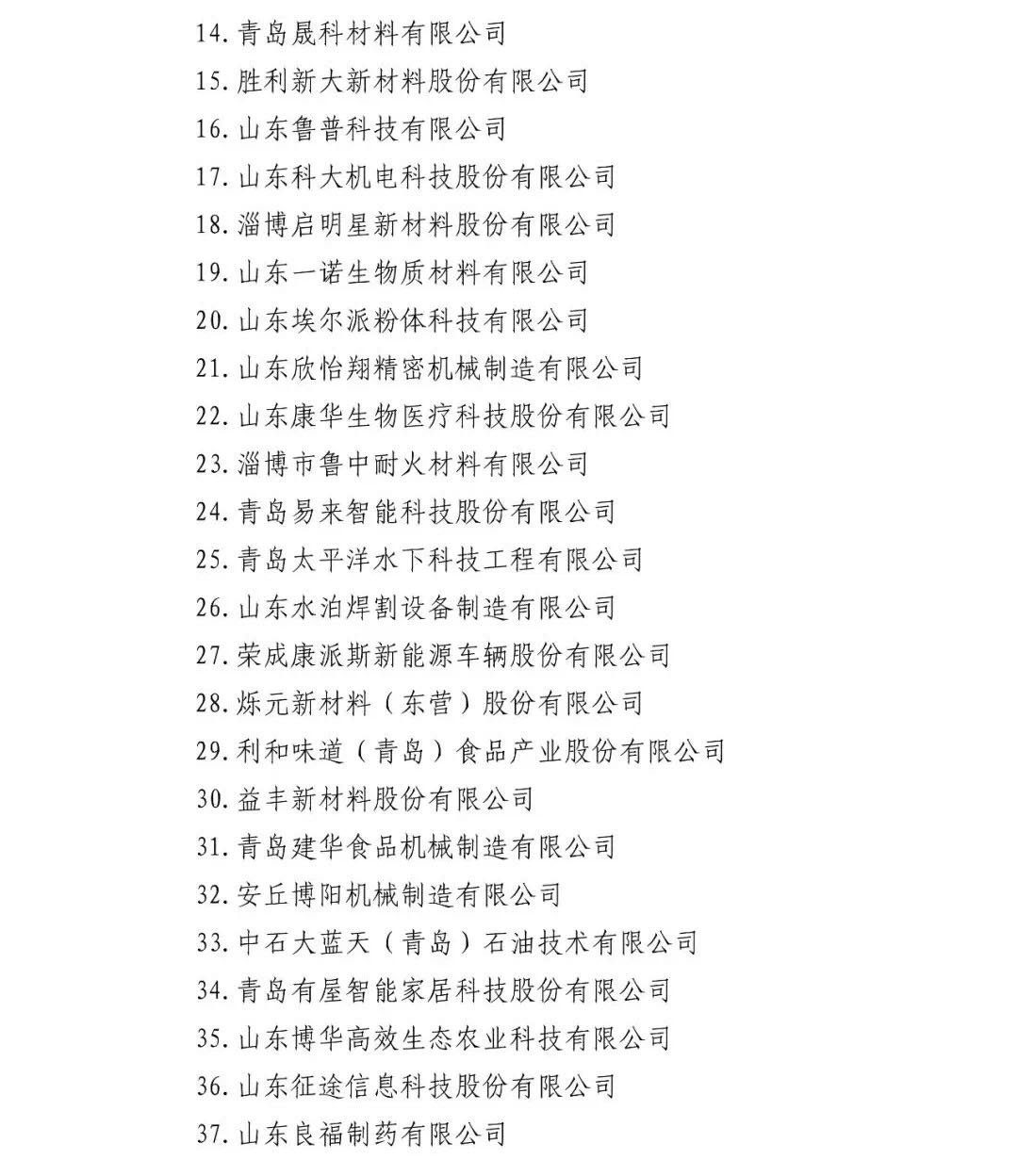 14. 青岛晟科材料有限公司

15. 胜利新大新材料股份有限公司

16. 山东鲁普科技有限公司

17. 山东科大机电科技股份有限公司

18. 淄博启明星新材料股份有限公司

19. 山东一诺生物质材料有限公司

20. 山东埃尔派粉体科技有限公司

21. 山东欣怡翔精密机械制造有限公司

22. 山东康华生物医疗科技股份有限公司

23. 淄博市鲁中耐火材料有限公司

24. 青岛易来智能科技股份有限公司

25. 青岛太平洋水下科技工程有限公司

26. 山东水泊焊割设备制造有限公司

27. 荣成康派斯新能源车辆股份有限公司

28. 烁元新材料（东营）股份有限公司

29. 利和味道（青岛）食品产业股份有限公司

30. 益丰新材料股份有限公司

31. 青岛建华食品机械制造有限公司

32. 安丘博阳机械制造有限公司

33. 中石大蓝天（青岛）石油技术有限公司

34. 青岛有屋智能家居科技股份有限公司

35. 山东博华高效生态农业科技有限公司

36. 山东征途信息科技股份有限公司

37. 山东良福制药有限公司